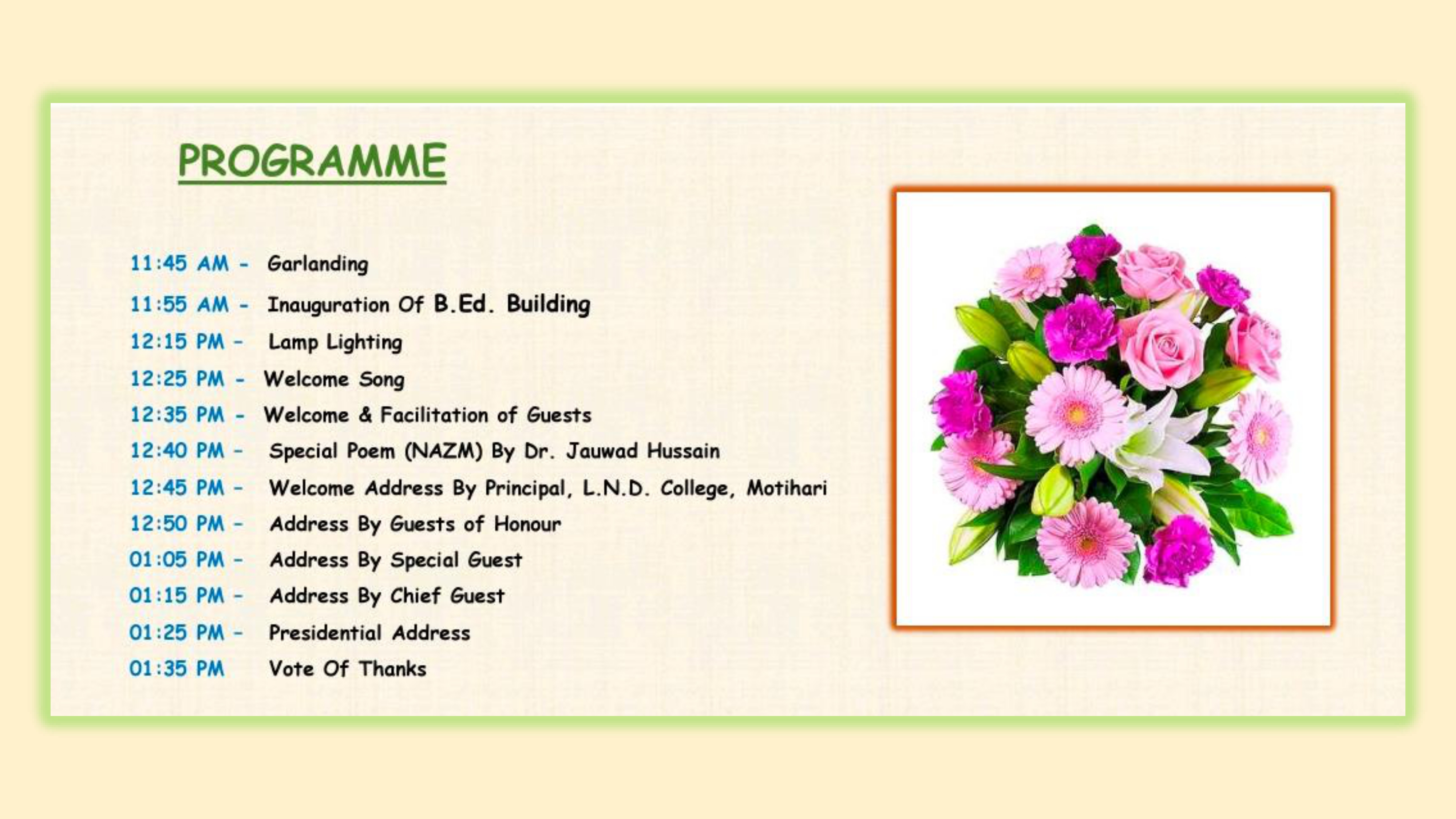 PROGRAMME

11:45 AM - Garlanding

11:55 AM - Inauguration Of B.Ed. Building

12:15 PM - Lamp Lighting

12:25 PM - Welcome Song

12:35 PM - Welcome & Facilitation of Guests

12:40 PM - Special Poem (NAZM) By Dr. Jauwad Hussain

12:45 PM - Welcome Address By Principal, L.N.D. College, Motihari

12:50 PM - Address By Guests of Honour

01:05 PM - Address By Special Guest

01:15 PM - Address By Chief Guest

01:25 PM - Presidential Address

01:35 PM Vote Of Thanks